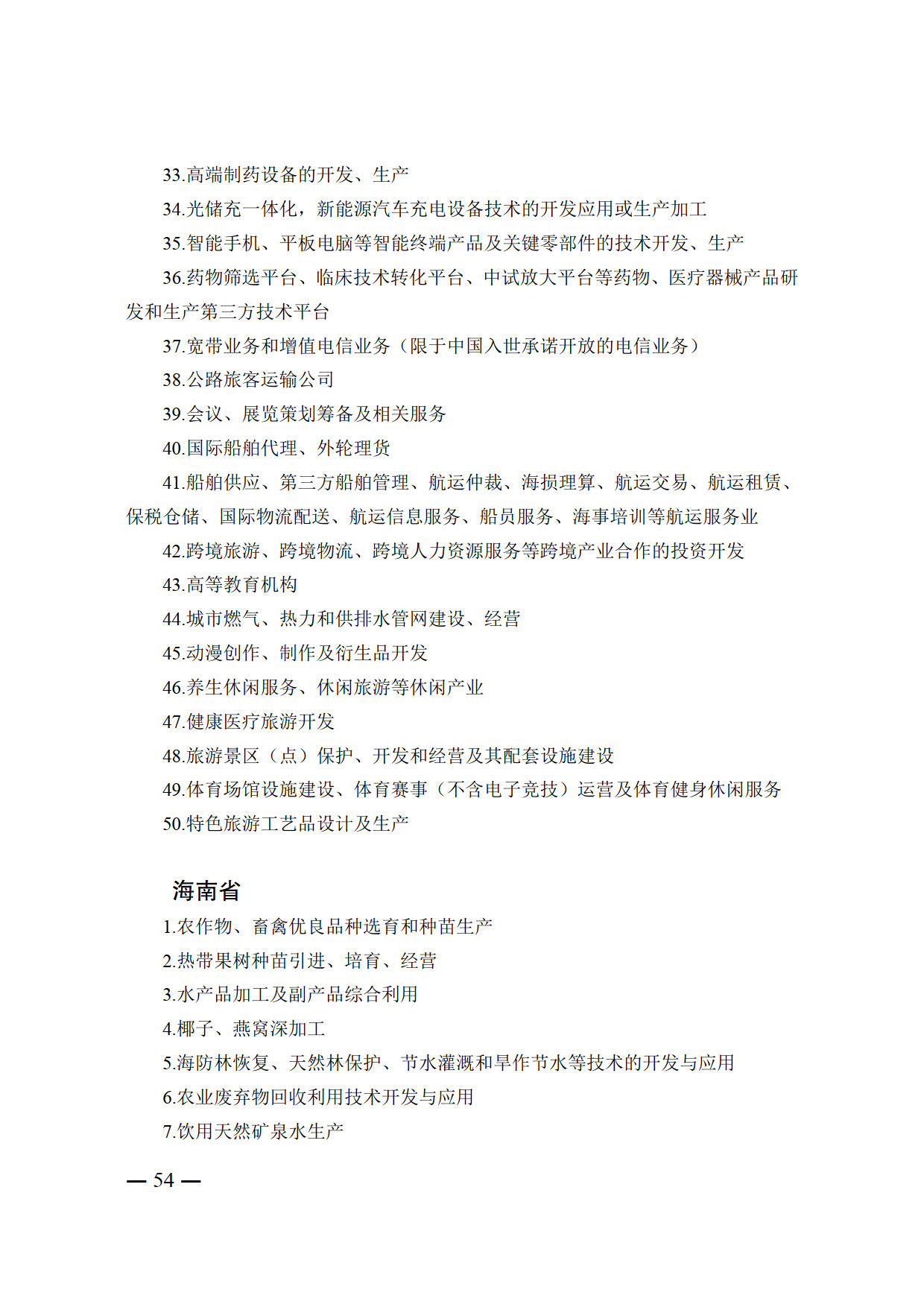 33.高端制药设备的开发、生产

34.光储充一体化，新能源汽车充电设备技术的开发应用或生产加工

35.智能手机、平板电脑等智能终端产品及关键零部件的技术开发、生产

36.药物筛选平台、临床技术转化平台、中试放大平台等药物、医疗器械产品研发和生产第三方技术平台

37.宽带业务和增值电信业务（限于中国入世承诺开放的电信业务）

38.公路旅客运输公司

39.会议、展览策划筹备及相关服务

40.国际船舶代理、外轮理货

41.船舶供应、第三方船舶管理、航运仲裁、海损理算、航运交易、航运租赁、保税仓储、国际物流配送、航运信息服务、船员服务、海事培训等航运服务业

42.跨境旅游、跨境物流、跨境人力资源服务等跨境产业合作的投资开发

43.高等教育机构

44.城市燃气、热力和供排水管网建设、经营

45.动漫创作、制作及衍生品开发

46.养生休闲服务、休闲旅游等休闲产业

47.健康医疗旅游开发

48.旅游景区（点）保护、开发和经营及其配套设施建设

49.体育场馆设施建设、体育赛事（不含电子竞技）运营及体育健身休闲服务

50.特色旅游工艺品设计及生产

海南省

1.农作物、畜禽优良品种选育和种苗生产

2.热带果树种苗引进、培育、经营

3.水产品加工及副产品综合利用

4.椰子、燕窝深加工

5.海防林恢复、天然林保护、节水灌溉和旱作节水等技术的开发与应用

6.农业废弃物回收利用技术开发与应用

7.饮用天然矿泉水生产

— 54 —